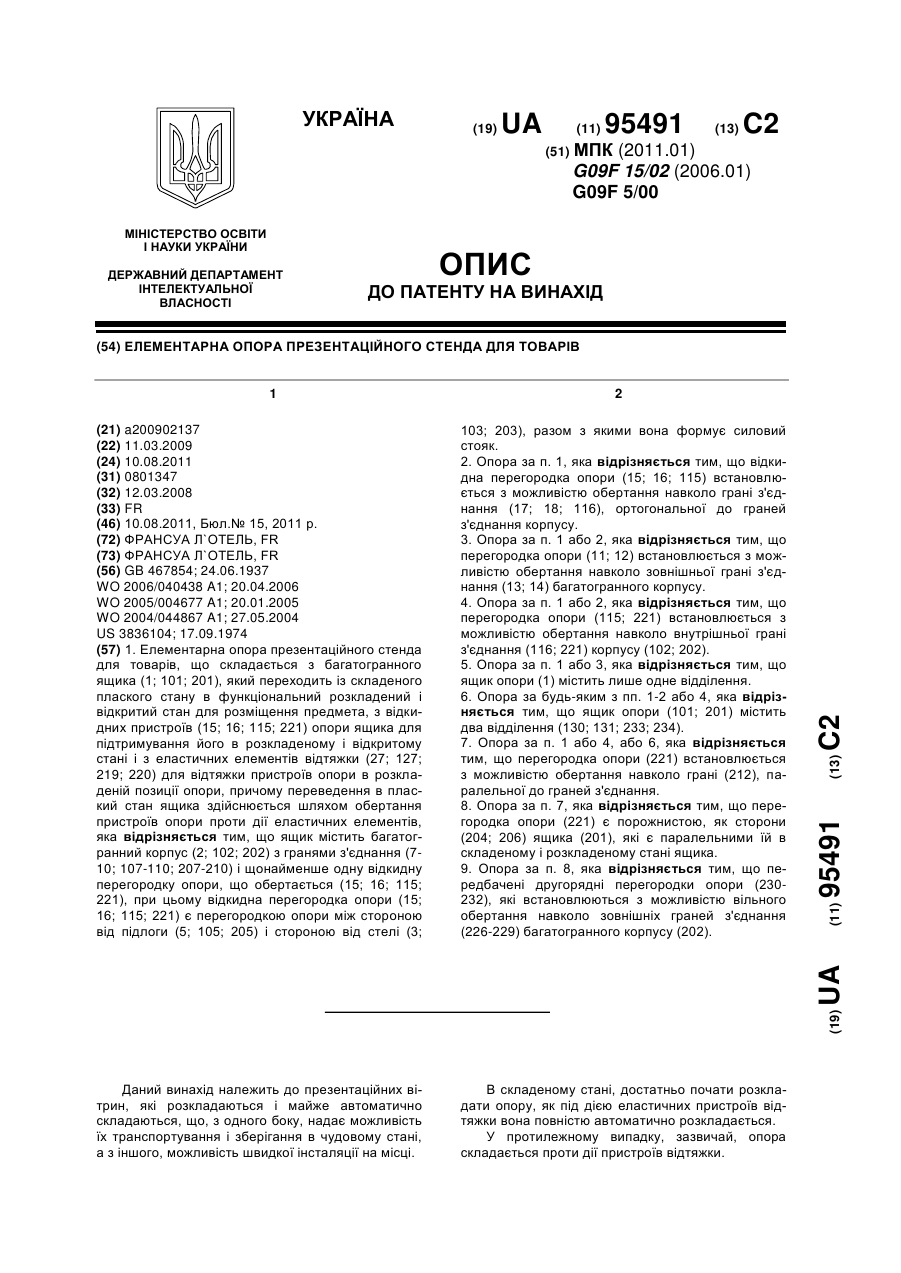 УКРАЇНА

(19) UA (11) 95491 (13) C2

(51) МПК (2011.01)
G09F 15/02 (2006.01)
G09F 5/00

МІНІСТЕРСТВО ОСВІТИ І НАУКИ УКРАЇНИ

ДЕРЖАВНИЙ ДЕПАРТАМЕНТ ІНТЕЛЕКТУАЛЬНОЇ ВЛАСНОСТІ

ОПИС
ДО ПАТЕНТУ НА ВИНАХІД

(54) ЕЛЕМЕНТАРНА ОПОРА ПРЕЗЕНТАЦІЙНОГО СТЕНДА ДЛЯ ТОВАРІВ

1

(21) a200902137
(22) 11.03.2009
(24) 10.08.2011
(31) 0801347
(32) 12.03.2008
(33) FR
(46) 10.08.2011, Бюл.№ 15, 2011 р.
(72) ФРАНСУА Л`ОТЕЛЬ, FR
(73) ФРАНСУА Л`ОТЕЛЬ, FR
(56) GB 467854; 24.06.1937
WO 2006/040438 A1; 20.04.2006
WO 2005/004677 A1; 20.01.2005
WO 2004/044867 A1; 27.05.2004
US 3836104; 17.09.1974
(57) 1. Елементарна опора презентаційного стенда для товарів, що складається з багатогранного ящика (1; 101; 201), який переходить із складеного плаского стану в функціональний розкладений і відкритий стан для розміщення предмета, з відкидних пристроїв (15; 16; 115; 221) опори ящика для підтримування його в розкладеному і відкритому стані і з еластичних елементів відтяжки (27; 127; 219; 220) для відтяжки пристроїв опори в розкладеній позиції опори, причому переведення в плаский стан ящика здійснюється шляхом обертання пристроїв опори проти дії еластичних елементів, яка відрізняється тим, що ящик містить багатогранний корпус (2; 102; 202) з гранями з'єднання (7-10; 107-110; 207-210) і щонайменше одну відкидну перегородку опори, що обертається (15; 16; 115; 221), при цьому відкидна перегородка опори (15; 16; 115; 221) є перегородкою опори між стороною від підлоги (5; 105; 205) і стороною від стелі (3;

2

103; 203), разом з якими вона формує силовий стояк.
2. Опора за п. 1, яка відрізняється тим, що відкидна перегородка опори (15; 16; 115) встановлюється з можливістю обертання навколо грані з'єднання (17; 18; 116), ортогональної до граней з'єднання корпусу.
3. Опора за п. 1 або 2, яка відрізняється тим, що перегородка опори (11; 12) встановлюється з можливістю обертання навколо зовнішньої грані з'єднання (13; 14) багатогранного корпусу.
4. Опора за п. 1 або 2, яка відрізняється тим, що перегородка опори (115; 221) встановлюється з можливістю обертання навколо внутрішньої грані з'єднання (116; 221) корпусу (102; 202).
5. Опора за п. 1 або 3, яка відрізняється тим, що ящик опори (1) містить лише одне відділення.
6. Опора за будь-яким з пп. 1-2 або 4, яка відрізняється тим, що ящик опори (101; 201) містить два відділення (130; 131; 233; 234).
7. Опора за п. 1 або 4, або 6, яка відрізняється тим, що перегородка опори (221) встановлюється з можливістю обертання навколо грані (212), паралельної до граней з'єднання.
8. Опора за п. 7, яка відрізняється тим, що перегородка опори (221) є порожнистою, як сторони (204; 206) ящика (201), які є паралельними їй в складеному і розкладеному стані ящика.
9. Опора за п. 8, яка відрізняється тим, що передбачені другорядні перегородки опори (230-232), які встановлюються з можливістю вільного обертання навколо зовнішніх граней з'єднання (226-229) багатогранного корпусу (202).

(19) UA (11) 95491 (13) C2

Даний винахід належить до презентаційних вітрин, які розкладаються і майже автоматично складаються, що, з одного боку, надає можливість їх транспортування і зберігання в чудовому стані, а з іншого, можливість швидкої інсталяції на місці.

В складеному стані, достатньо почати розкладати опору, як під дією еластичних пристроїв відтяжки вона повністю автоматично розкладається.

У протилежному випадку, зазвичай, опора складається проти дії пристроїв відтяжки.